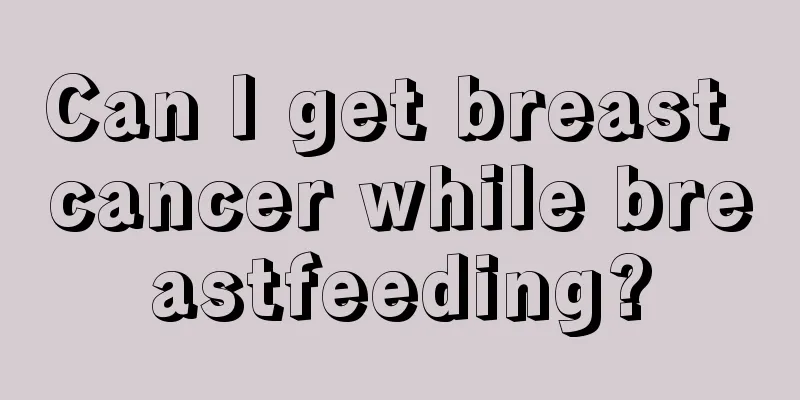 Can I get breast cancer while breastfeeding?